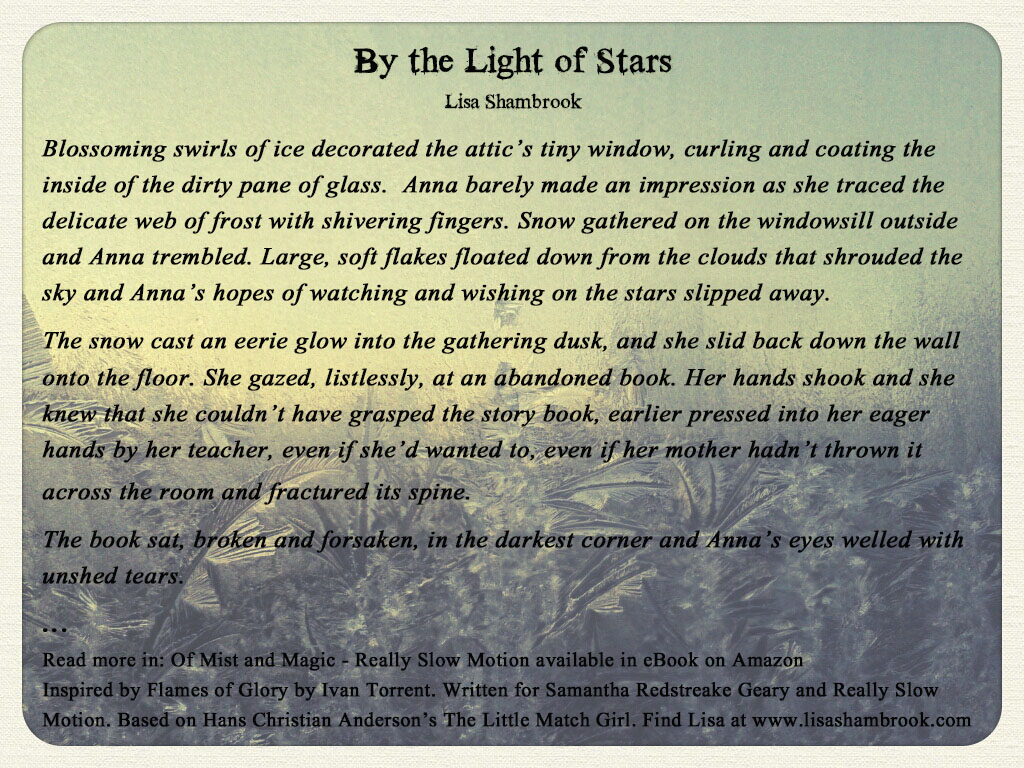 By the Light of Stars

Lisa Shambrook

Blossoming swirls of ice decorated the attic's tiny window, curling and coating the inside of the dirty pane of glass. Anna barely made an impression as she traced the delicate web of frost with shivering fingers. Snow gathered on the windowsill outside and Anna trembled. Large, soft flakes floated down from the clouds that shrouded the sky and Anna's hopes of watching and wishing on the stars slipped away.

The snow cast an eerie glow into the gathering dusk, and she slid back down the wall onto the floor. She gazed, listlessly, at an abandoned book. Her hands shook and she knew that she couldn't have grasped the story book, earlier pressed into her eager hands by her teacher, even if she'd wanted to, even if her mother hadn't thrown it across the room and fractured its spine.

The book sat, broken and forsaken, in the darkest corner and Anna's eyes welled with unshed tears.

...

Read more in: Of Mist and Magic - Really Slow Motion available in eBook on Amazon
Inspired by Flames of Glory by Ivan Torrent. Written for Samantha Redstreake Geary and Really Slow Motion. Based on Hans Christian Anderson's The Little Match Girl. Find Lisa at www.lisashambrook.com